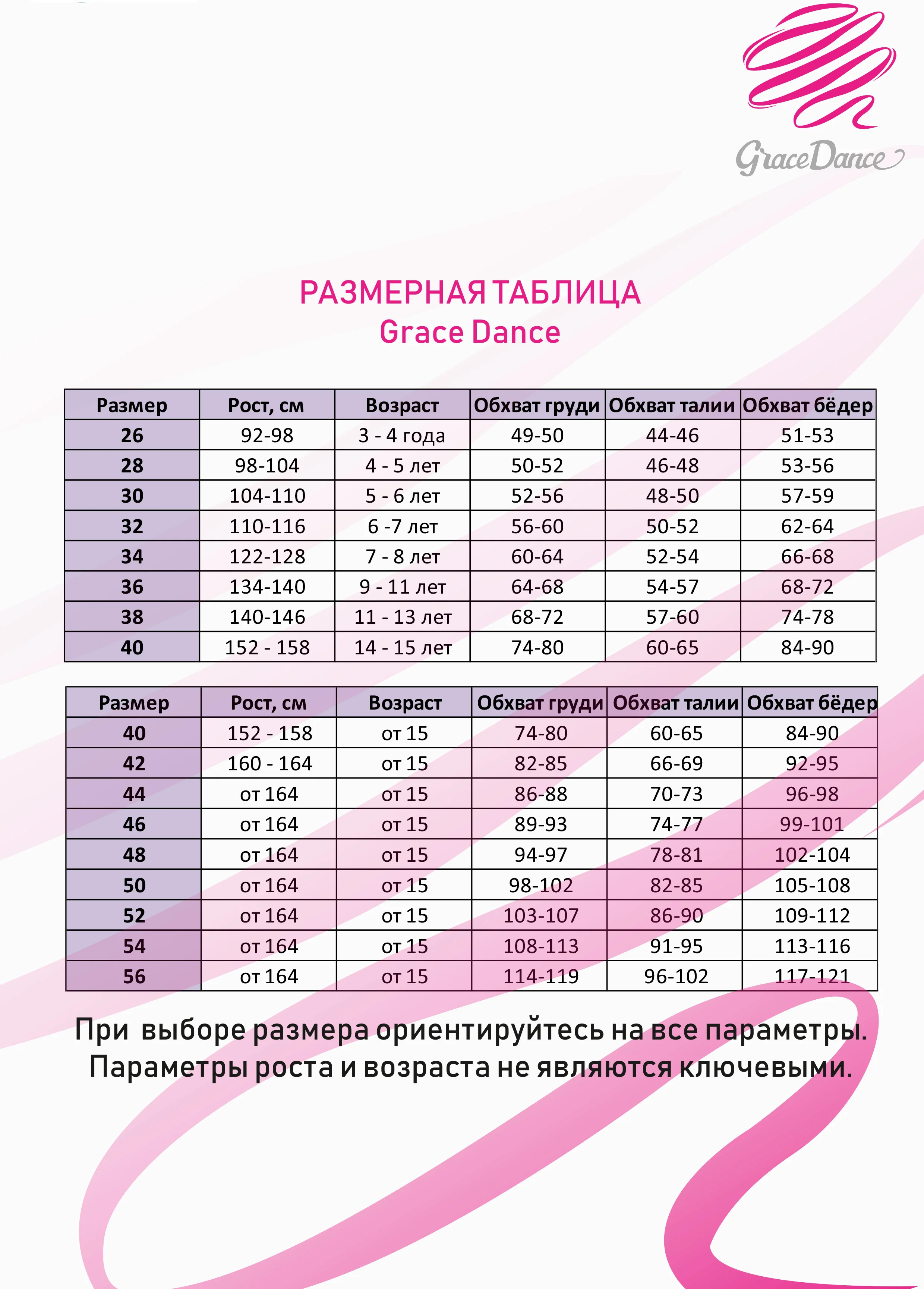 GraceDance

РАЗМЕРНАЯ ТАБЛИЦА
Grace Dance

| Размер | Рост, см | Возраст | Обхват груди | Обхват талии | Обхват бёдер |
|---|---|---|---|---|---|
| 26 | 92-98 | 3 - 4 года | 49-50 | 44-46 | 51-53 |
| 28 | 98-104 | 4 - 5 лет | 50-52 | 46-48 | 53-56 |
| 30 | 104-110 | 5 - 6 лет | 52-56 | 48-50 | 57-59 |
| 32 | 110-116 | 6 -7 лет | 56-60 | 50-52 | 62-64 |
| 34 | 122-128 | 7 - 8 лет | 60-64 | 52-54 | 66-68 |
| 36 | 134-140 | 9 - 11 лет | 64-68 | 54-57 | 68-72 |
| 38 | 140-146 | 11 - 13 лет | 68-72 | 57-60 | 74-78 |
| 40 | 152 - 158 | 14 - 15 лет | 74-80 | 60-65 | 84-90 |

| Размер | Рост, см | Возраст | Обхват груди | Обхват талии | Обхват бёдер |
|---|---|---|---|---|---|
| 40 | 152 - 158 | от 15 | 74-80 | 60-65 | 84-90 |
| 42 | 160 - 164 | от 15 | 82-85 | 66-69 | 92-95 |
| 44 | от 164 | от 15 | 86-88 | 70-73 | 96-98 |
| 46 | от 164 | от 15 | 89-93 | 74-77 | 99-101 |
| 48 | от 164 | от 15 | 94-97 | 78-81 | 102-104 |
| 50 | от 164 | от 15 | 98-102 | 82-85 | 105-108 |
| 52 | от 164 | от 15 | 103-107 | 86-90 | 109-112 |
| 54 | от 164 | от 15 | 108-113 | 91-95 | 113-116 |
| 56 | от 164 | от 15 | 114-119 | 96-102 | 117-121 |

При выборе размера ориентируйтесь на все параметры. Параметры роста и возраста не являются ключевыми.